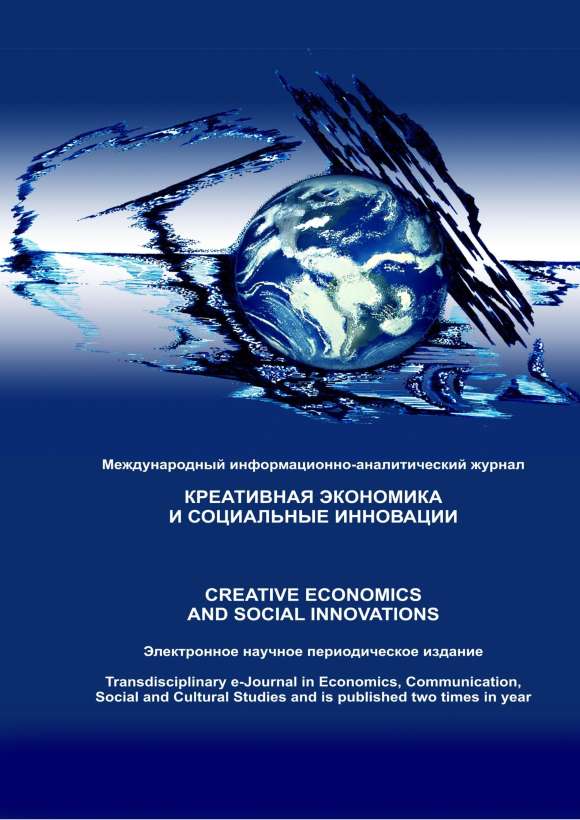 Международный информационно-аналитический журнал

КРЕАТИВНАЯ ЭКОНОМИКА
И СОЦИАЛЬНЫЕ ИННОВАЦИИ

CREATIVE ECONOMICS
AND SOCIAL INNOVATIONS

Электронное научное периодическое издание

Transdisciplinary e-Journal in Economics, Communication, Social and Cultural Studies and is published two times in year